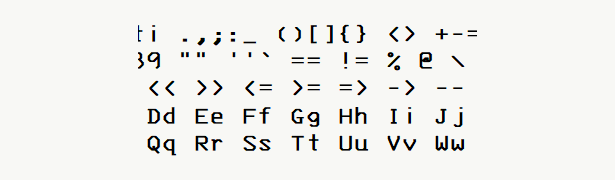 ti .,;:_ ()[]{} <> +-=
39 "" ''` == != % @ \
<< >> <= >= => -> --
Dd Ee Ff Gg Hh Ii Jj
Qq Rr Ss Tt Uu Vv Ww